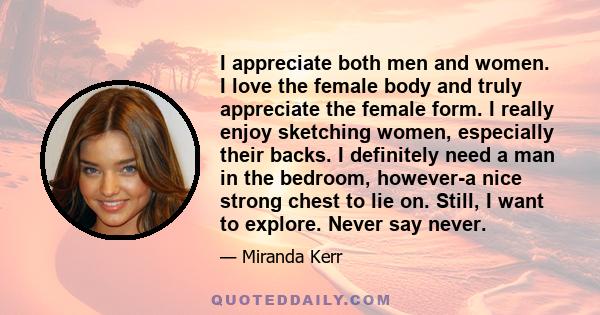 I appreciate both men and women. I love the female body and truly appreciate the female form. I really enjoy sketching women, especially their backs. I definitely need a man in the bedroom, however-a nice strong chest to lie on. Still, I want to explore. Never say never.

— Miranda Kerr

QUOTEDDAILY.COM